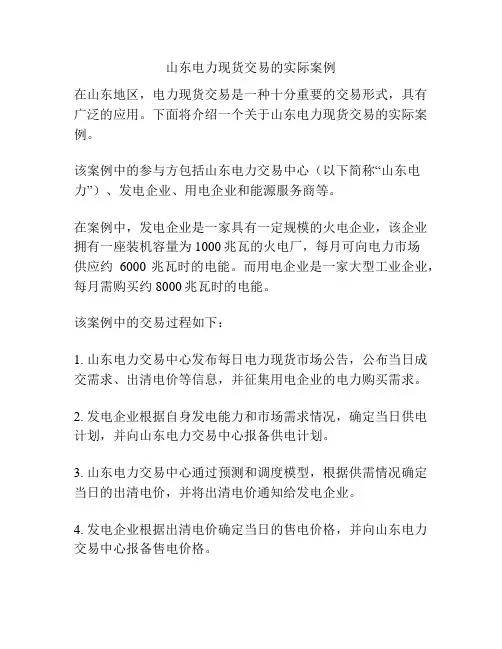 山东电力现货交易的实际案例

在山东地区，电力现货交易是一种十分重要的交易形式，具有广泛的应用。下面将介绍一个关于山东电力现货交易的实际案例。

该案例中的参与方包括山东电力交易中心（以下简称“山东电力”）、发电企业、用电企业和能源服务商等。

在案例中，发电企业是一家具有一定规模的火电企业，该企业拥有一座装机容量为 1000 兆瓦的火电厂，每月可向电力市场供应约 6000 兆瓦时的电能。而用电企业是一家大型工业企业，每月需购买约 8000 兆瓦时的电能。

该案例中的交易过程如下：

1. 山东电力交易中心发布每日电力现货市场公告，公布当日成交需求、出清电价等信息，并征集用电企业的电力购买需求。

2. 发电企业根据自身发电能力和市场需求情况，确定当日供电计划，并向山东电力交易中心报备供电计划。

3. 山东电力交易中心通过预测和调度模型，根据供需情况确定当日的出清电价，并将出清电价通知给发电企业。

4. 发电企业根据出清电价确定当日的售电价格，并向山东电力交易中心报备售电价格。